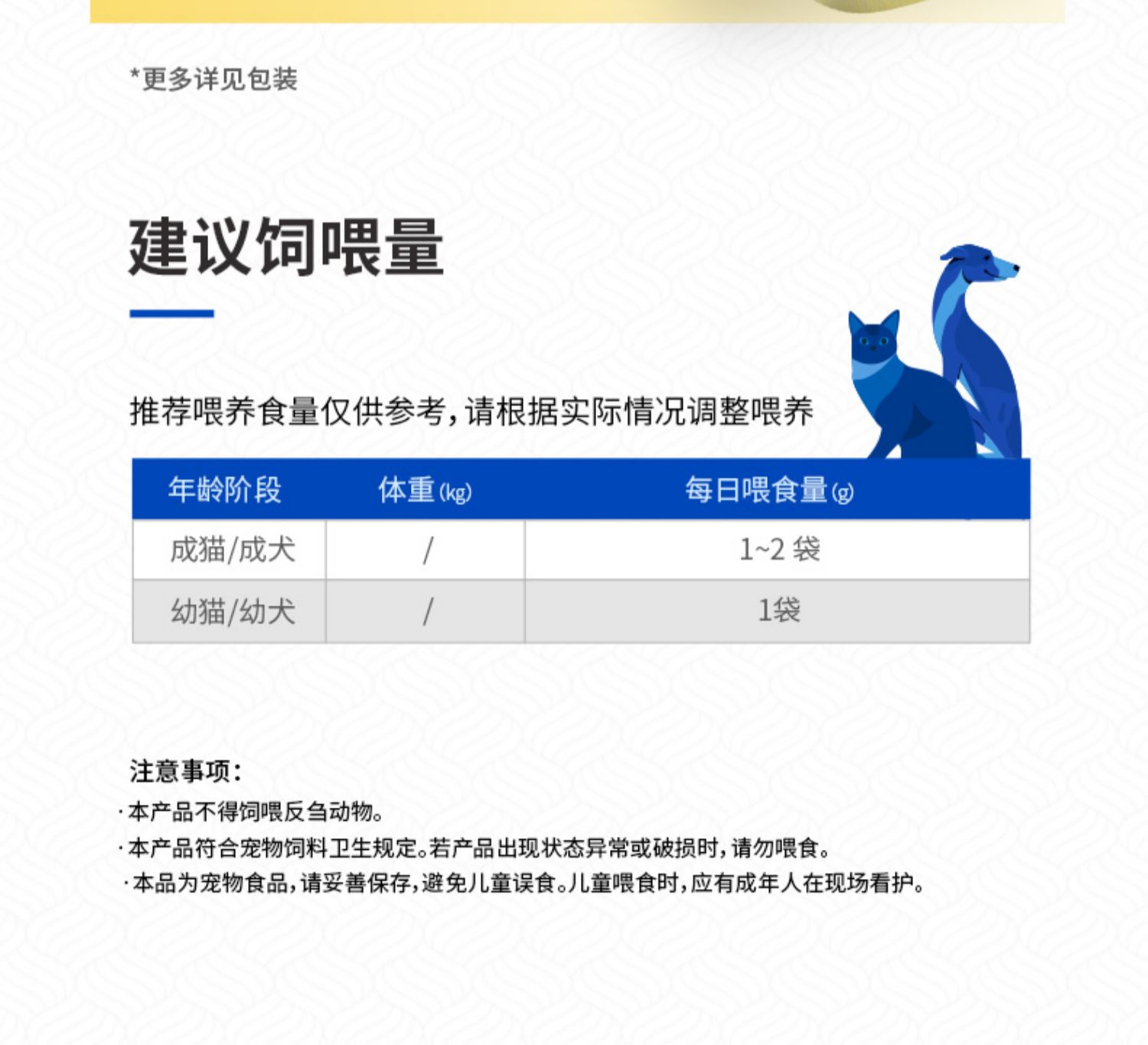 *更多详见包装

建议饲喂量

推荐喂养食量仅供参考，请根据实际情况调整喂养

| 年龄阶段 | 体重(kg) | 每日喂食量(g) |
|---|---|---|
| 成猫/成犬 | / | 1~2袋 |
| 幼猫/幼犬 | / | 1袋 |

注意事项：

·本产品不得饲喂反刍动物。

·本产品符合宠物饲料卫生规定。若产品出现状态异常或破损时，请勿喂食。

·本品为宠物食品，请妥善保存，避免儿童误食。儿童喂食时，应有成年人在现场看护。